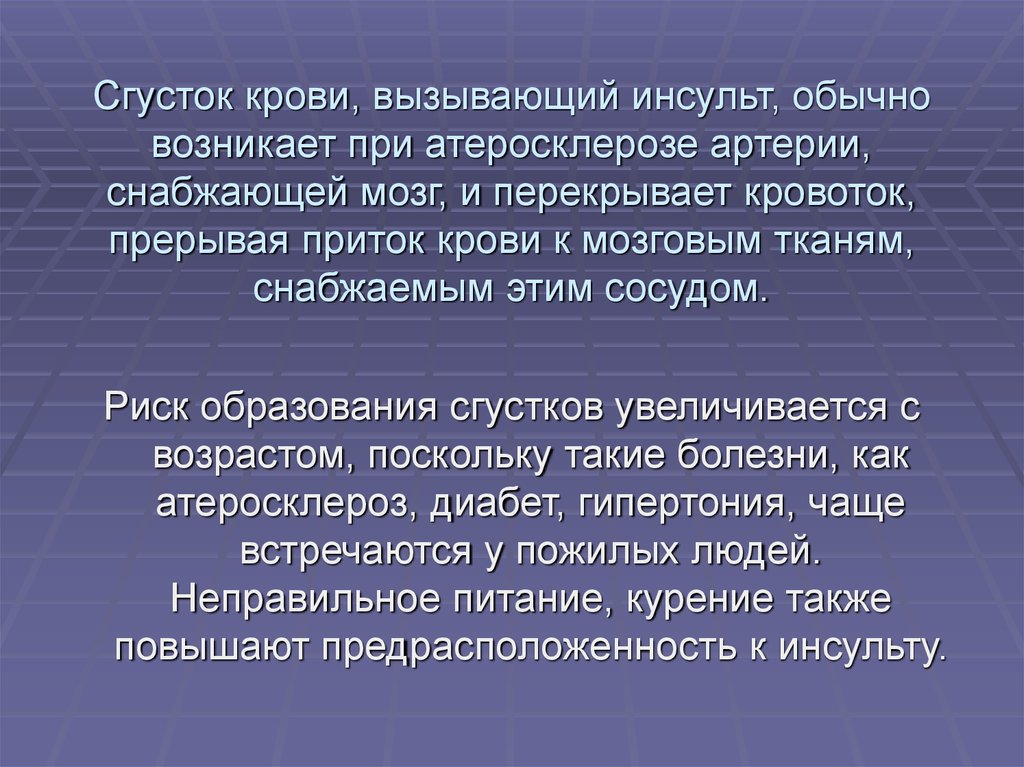 Сгусток крови, вызывающий инсульт, обычно возникает при атеросклерозе артерии, снабжающей мозг, и перекрывает кровоток, прерывая приток крови к мозговым тканям, снабжаемым этим сосудом.

Риск образования сгустков увеличивается с возрастом, поскольку такие болезни, как атеросклероз, диабет, гипертония, чаще встречаются у пожилых людей. Неправильное питание, курение также повышают предрасположенность к инсульту.